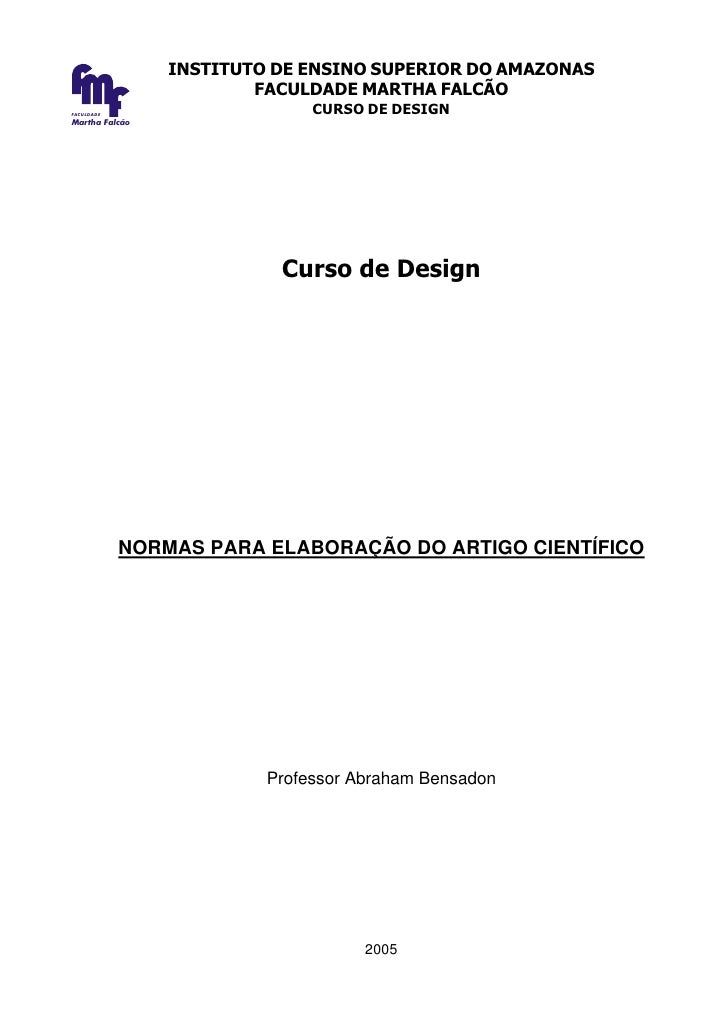 fmf
FACULDADE
Martha Falcão

INSTITUTO DE ENSINO SUPERIOR DO AMAZONAS
FACULDADE MARTHA FALCÃO
CURSO DE DESIGN

Curso de Design

NORMAS PARA ELABORAÇÃO DO ARTIGO CIENTÍFICO

Professor Abraham Bensadon

2005